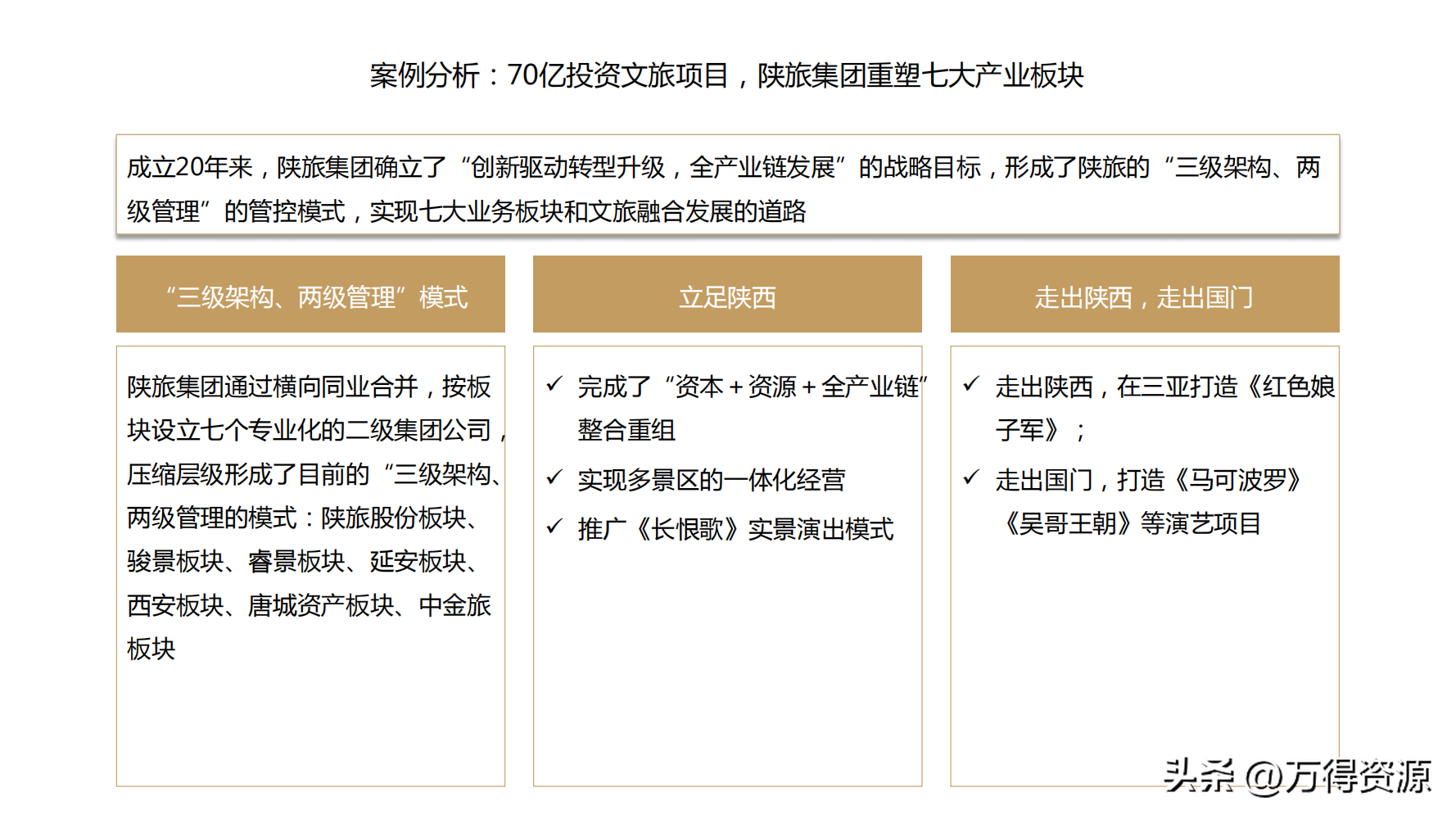 案例分析：70亿投资文旅项目，陕旅集团重塑七大产业板块

成立20年来，陕旅集团确立了“创新驱动转型升级，全产业链发展”的战略目标，形成了陕旅的“三级架构、两级管理”的管控模式，实现七大业务板块和文旅融合发展的道路

“三级架构、两级管理”模式

陕旅集团通过横向同业合并，按板块设立七个专业化的二级集团公司，压缩层级形成了目前的“三级架构、两级管理的模式：陕旅股份板块、骏景板块、睿景板块、延安板块、西安板块、唐城资产板块、中金旅板块

立足陕西

✓ 完成了“资本+资源+全产业链”整合重组

✓ 实现多景区的一体化经营

✓ 推广《长恨歌》实景演出模式

走出陕西，走出国门

✓ 走出陕西，在三亚打造《红色娘子军》；

✓ 走出国门，打造《马可波罗》《吴哥王朝》等演艺项目

头条 @万得资源